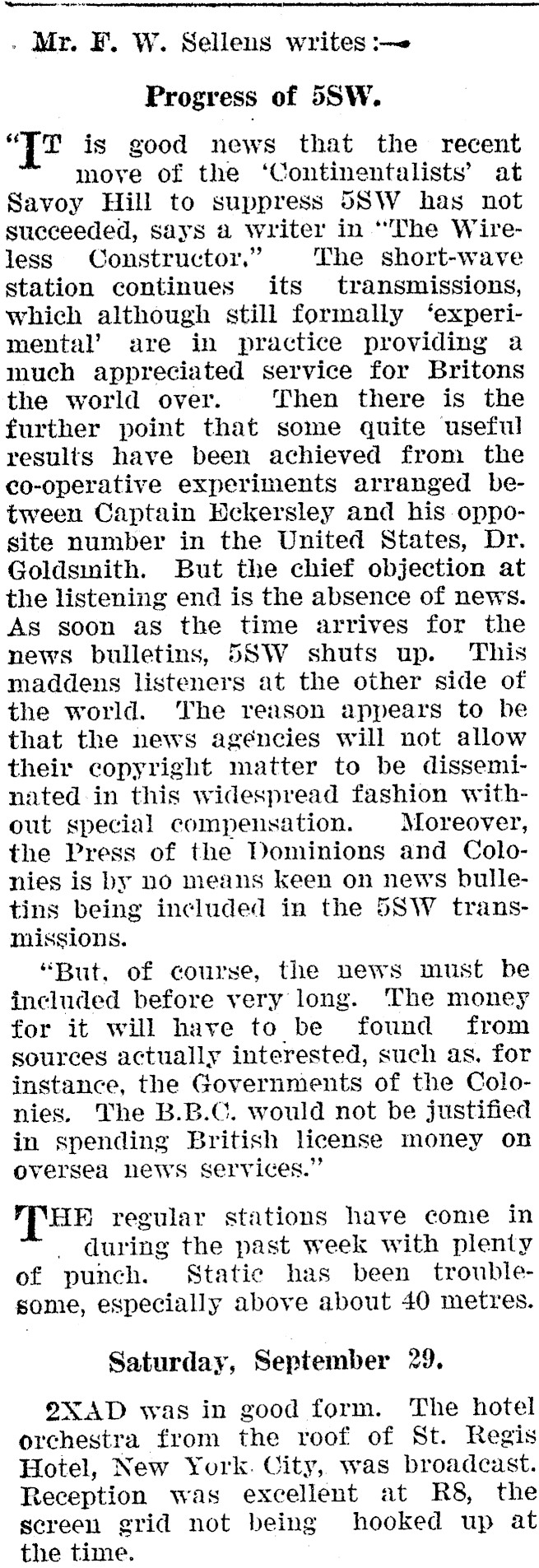 Mr. F. W. Sellens writes:—

Progress of 5SW.

"IT is good news that the recent move of the 'Continentalists' at Savoy Hill to suppress 5SW has not succeeded, says a writer in "The Wireless Constructor." The short-wave station continues its transmissions, which although still formally 'experimental' are in practice providing a much appreciated service for Britons the world over. Then there is the further point that some quite useful results have been achieved from the co-operative experiments arranged between Captain Eckersley and his opposite number in the United States, Dr. Goldsmith. But the chief objection at the listening end is the absence of news. As soon as the time arrives for the news bulletins, 5SW shuts up. This maddens listeners at the other side of the world. The reason appears to be that the news agencies will not allow their copyright matter to be disseminated in this widespread fashion without special compensation. Moreover, the Press of the Dominions and Colonies is by no means keen on news bulletins being included in the 5SW transmissions.

"But, of course, the news must be included before very long. The money for it will have to be found from sources actually interested, such as, for instance, the Governments of the Colonies. The B.B.C. would not be justified in spending British license money on oversea news services."

THE regular stations have come in during the past week with plenty of punch. Static has been troublesome, especially above about 40 metres.

Saturday, September 29.

2XAD was in good form. The hotel orchestra from the roof of St. Regis Hotel, New York City, was broadcast. Reception was excellent at R8, the screen grid not being hooked up at the time.